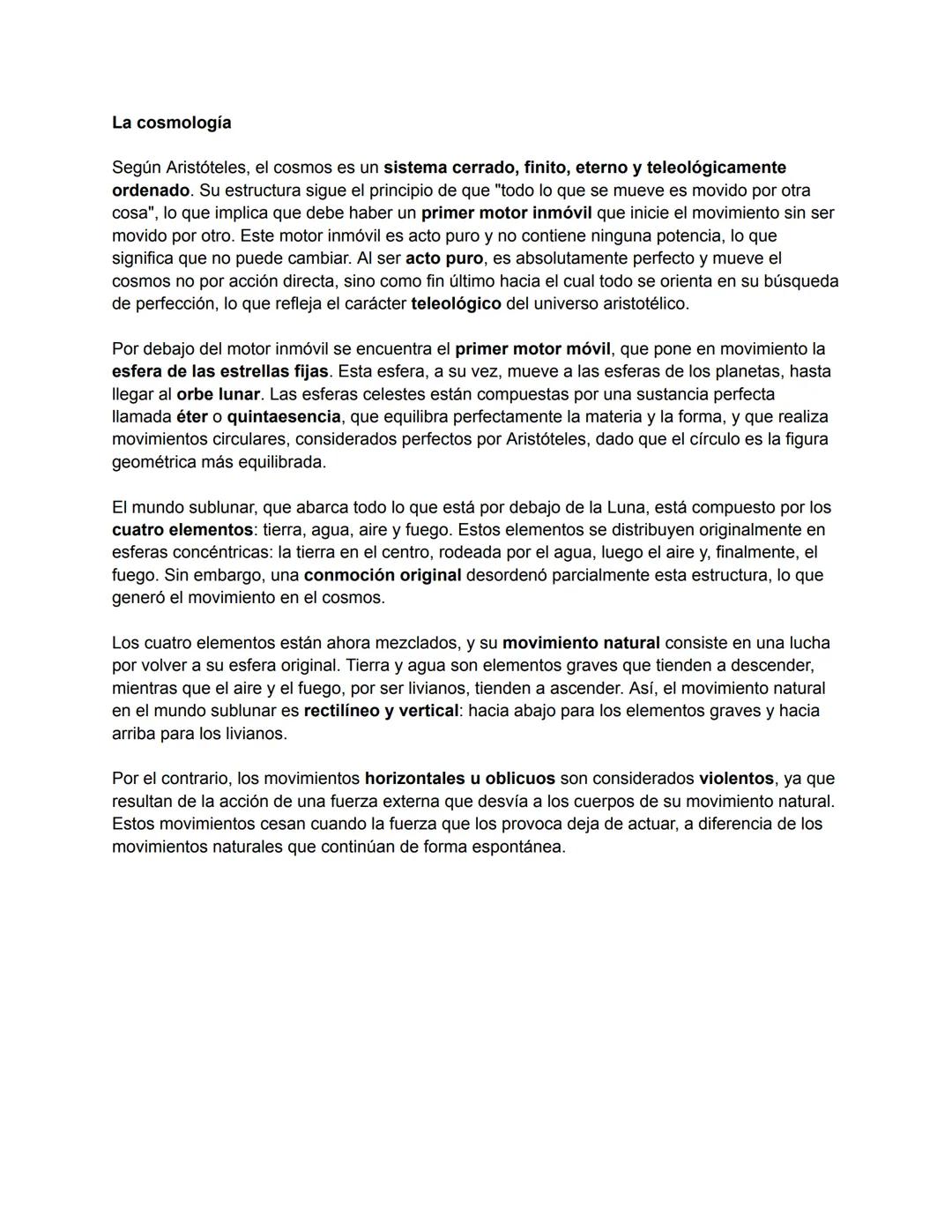 La cosmología

Según Aristóteles, el cosmos es un sistema cerrado, finito, eterno y teleológicamente ordenado. Su estructura sigue el principio de que "todo lo que se mueve es movido por otra cosa", lo que implica que debe haber un primer motor inmóvil que inicie el movimiento sin ser movido por otro. Este motor inmóvil es acto puro y no contiene ninguna potencia, lo que significa que no puede cambiar. Al ser acto puro, es absolutamente perfecto y mueve el cosmos no por acción directa, sino como fin último hacia el cual todo se orienta en su búsqueda de perfección, lo que refleja el carácter teleológico del universo aristotélico.

Por debajo del motor inmóvil se encuentra el primer motor móvil, que pone en movimiento la esfera de las estrellas fijas. Esta esfera, a su vez, mueve a las esferas de los planetas, hasta llegar al orbe lunar. Las esferas celestes están compuestas por una sustancia perfecta llamada éter o quintaesencia, que equilibra perfectamente la materia y la forma, y que realiza movimientos circulares, considerados perfectos por Aristóteles, dado que el círculo es la figura geométrica más equilibrada.

El mundo sublunar, que abarca todo lo que está por debajo de la Luna, está compuesto por los cuatro elementos: tierra, agua, aire y fuego. Estos elementos se distribuyen originalmente en esferas concéntricas: la tierra en el centro, rodeada por el agua, luego el aire y, finalmente, el fuego. Sin embargo, una conmoción original desordenó parcialmente esta estructura, lo que generó el movimiento en el cosmos.

Los cuatro elementos están ahora mezclados, y su movimiento natural consiste en una lucha por volver a su esfera original. Tierra y agua son elementos graves que tienden a descender, mientras que el aire y el fuego, por ser livianos, tienden a ascender. Así, el movimiento natural en el mundo sublunar es rectilíneo y vertical: hacia abajo para los elementos graves y hacia arriba para los livianos.

Por el contrario, los movimientos horizontales u oblicuos son considerados violentos, ya que resultan de la acción de una fuerza externa que desvía a los cuerpos de su movimiento natural. Estos movimientos cesan cuando la fuerza que los provoca deja de actuar, a diferencia de los movimientos naturales que continúan de forma espontánea.